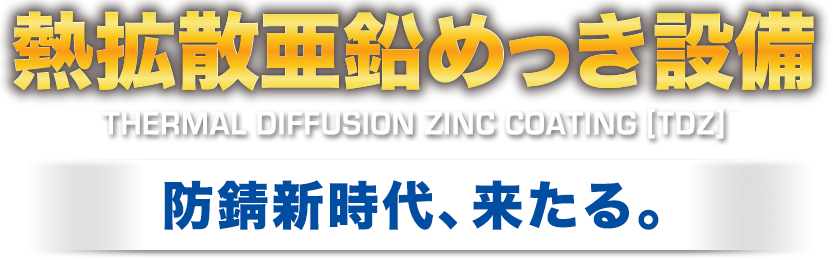 熱拡散亜鉛めっき設備

THERMAL DIFFUSION ZINC COATING [TDZ]

防錆新時代、来たる。